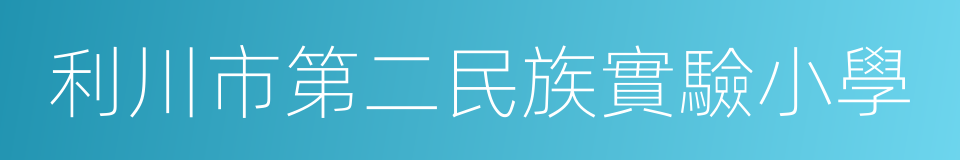 利川市第二民族實驗小學